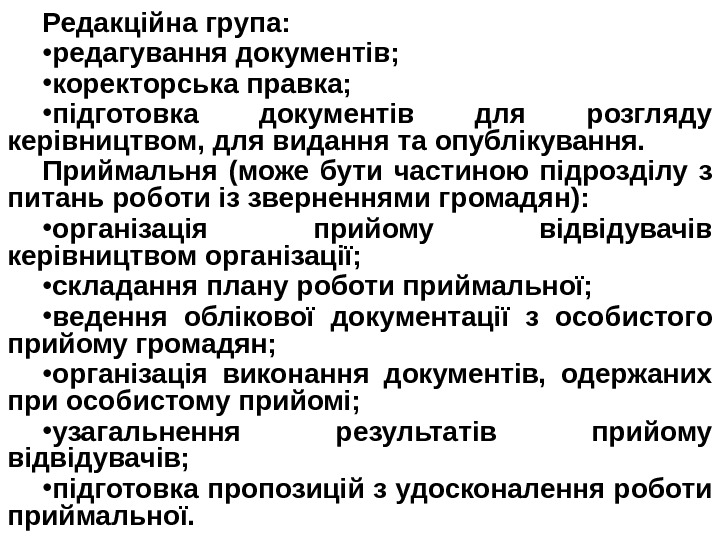 Редакційна група:

• редагування документів;

• коректорська правка;

• підготовка документів для розгляду керівництвом, для видання та опублікування.

Приймальня (може бути частиною підрозділу з питань роботи із зверненнями громадян):

• організація прийому відвідувачів керівництвом організації;

• складання плану роботи приймальної;

• ведення облікової документації з особистого прийому громадян;

• організація виконання документів, одержаних при особистому прийомі;

• узагальнення результатів прийому відвідувачів;

• підготовка пропозицій з удосконалення роботи приймальної.